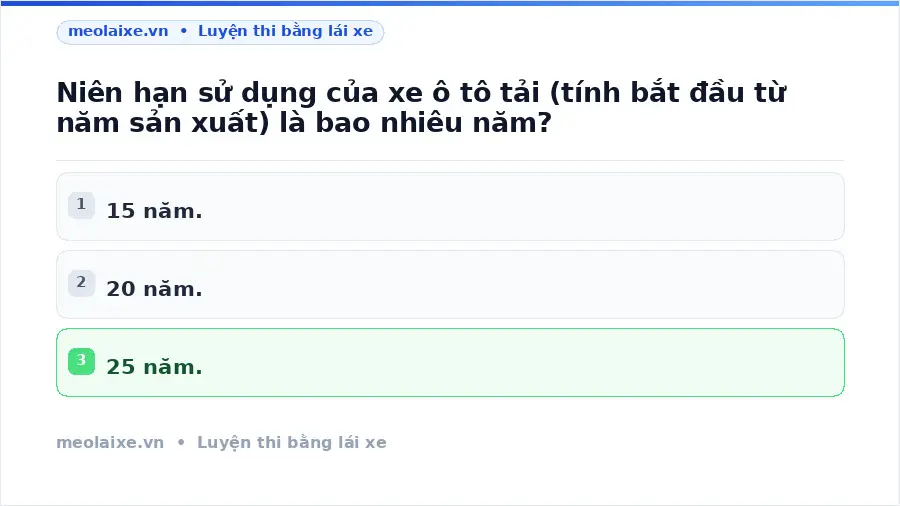 meolaixe.vn • Luyện thi bằng lái xe

Niên hạn sử dụng của xe ô tô tải (tính bắt đầu từ năm sản xuất) là bao nhiêu năm?

1 15 năm.

2 20 năm.

3 25 năm.

meolaixe.vn • Luyện thi bằng lái xe